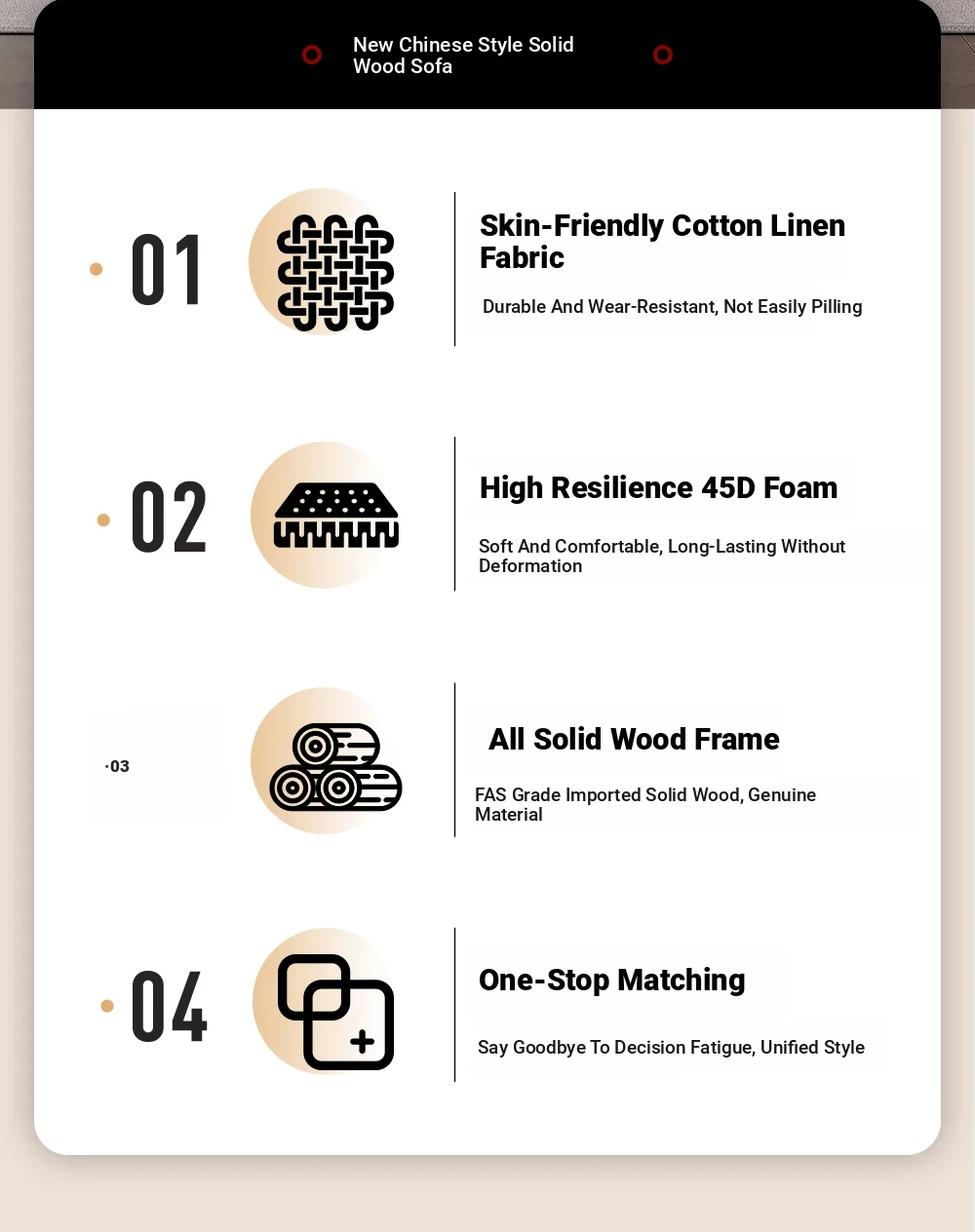 New Chinese Style Solid Wood Sofa

01

Skin-Friendly Cotton Linen Fabric

Durable And Wear-Resistant, Not Easily Pilling

02

High Resilience 45D Foam

Soft And Comfortable, Long-Lasting Without Deformation

·03

All Solid Wood Frame

FAS Grade Imported Solid Wood, Genuine Material

04

One-Stop Matching

Say Goodbye To Decision Fatigue, Unified Style